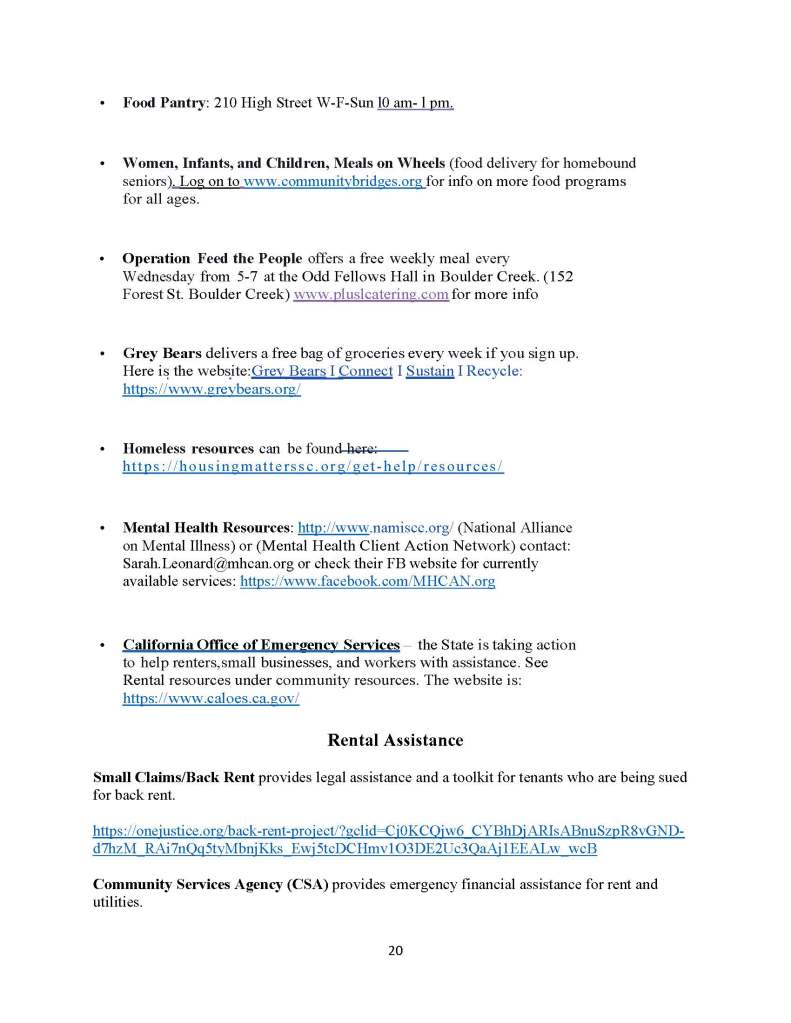 • **Food Pantry**: 210 High Street W-F-Sun l0 am- l pm.

• **Women, Infants, and Children, Meals on Wheels** (food delivery for homebound seniors), Log on to www.communitybridges.org for info on more food programs for all ages.

• **Operation Feed the People** offers a free weekly meal every Wednesday from 5-7 at the Odd Fellows Hall in Boulder Creek. (152 Forest St. Boulder Creek) www.pluslcatering.com for more info

• **Grey Bears** delivers a free bag of groceries every week if you sign up. Here is the website:Grey Bears I Connect I Sustain I Recycle: https://www.greybears.org/

• **Homeless resources** can be found here: https://housingmatterssc.org/get-help/resources/

• **Mental Health Resources**: http://www.namiscc.org/ (National Alliance on Mental Illness) or (Mental Health Client Action Network) contact: Sarah.Leonard@mhcan.org or check their FB website for currently available services: https://www.facebook.com/MHCAN.org

• **California Office of Emergency Services** – the State is taking action to help renters,small businesses, and workers with assistance. See Rental resources under community resources. The website is: https://www.caloes.ca.gov/

**Rental Assistance**

**Small Claims/Back Rent** provides legal assistance and a toolkit for tenants who are being sued for back rent.

https://onejustice.org/back-rent-project/?gclid=Cj0KCQjw6_CYBhDjARIsABnuSzpR8vGND-d7hzM_RAi7nQq5tyMbnjKks_Ewj5tcDCHmv1O3DE2Uc3QaAj1EEALw_wcB

**Community Services Agency (CSA)** provides emergency financial assistance for rent and utilities.

20